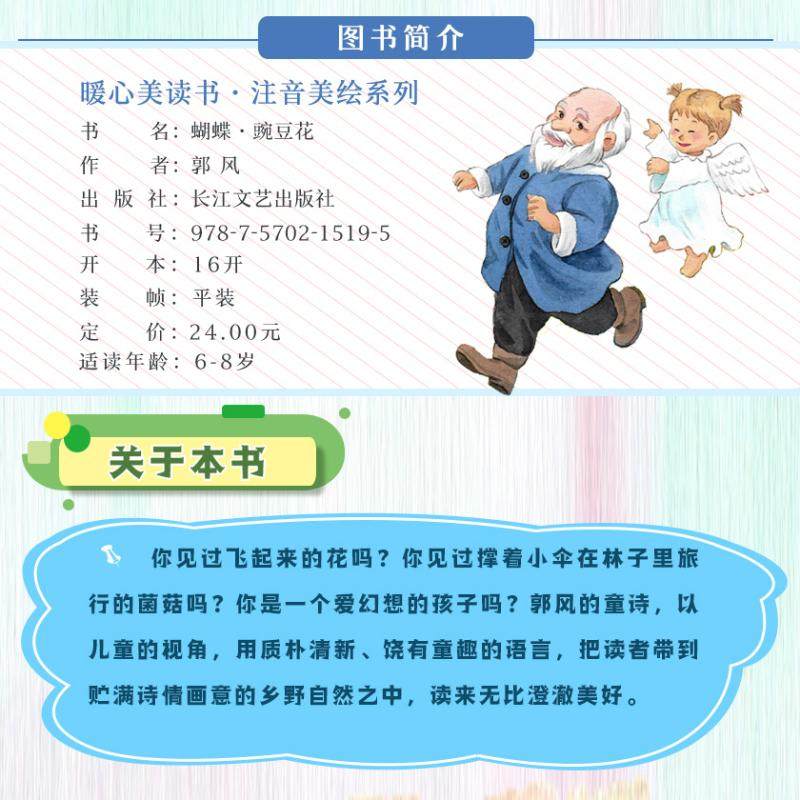 图书简介

暖心美读书·注音美绘系列
书 名：蝴蝶·豌豆花
作 者：郭风
出版社：长江文艺出版社
书 号：978-7-5702-1519-5
开 本：16开
装 帧：平装
定 价：24.00元
适读年龄：6-8岁

关于本书

你见过飞起来的花吗？你见过撑着小伞在林子里旅行的菌菇吗？你是一个爱幻想的孩子吗？郭风的童诗，以儿童的视角，用质朴清新、饶有童趣的语言，把读者带到贮满诗情画意的乡野自然之中，读来无比澄澈美好。